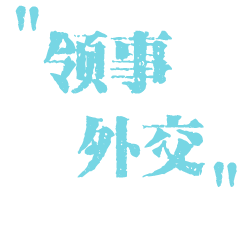 "领事外交"